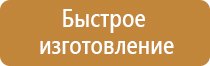 Быстрое изготовление